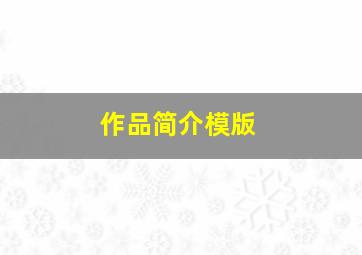 作品简介模版